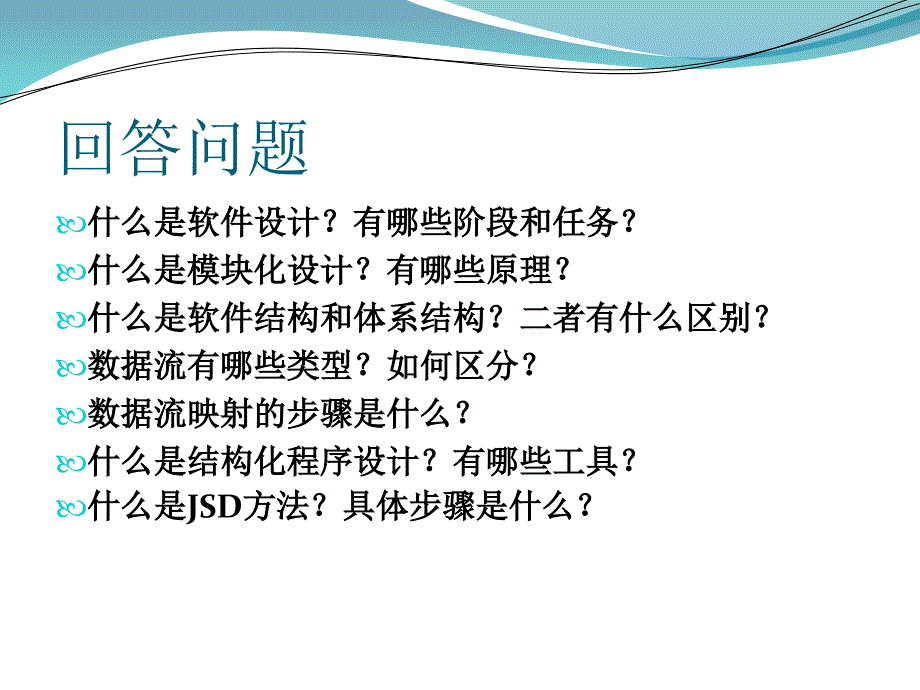 回答问题

什么是软件设计？有哪些阶段和任务？

什么是模块化设计？有哪些原理？

什么是软件结构和体系结构？二者有什么区别？

数据流有哪些类型？如何区分？

数据流映射的步骤是什么？

什么是结构化程序设计？有哪些工具？

什么是JSD方法？具体步骤是什么？